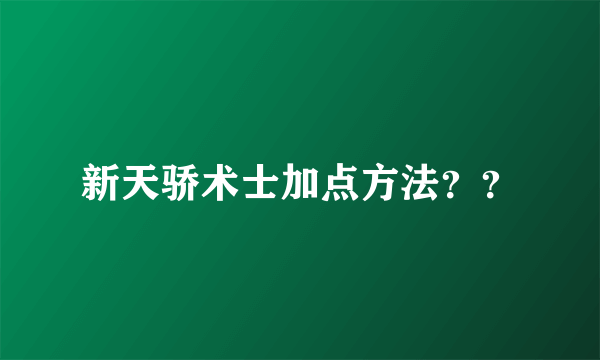 新天骄术士加点方法？？